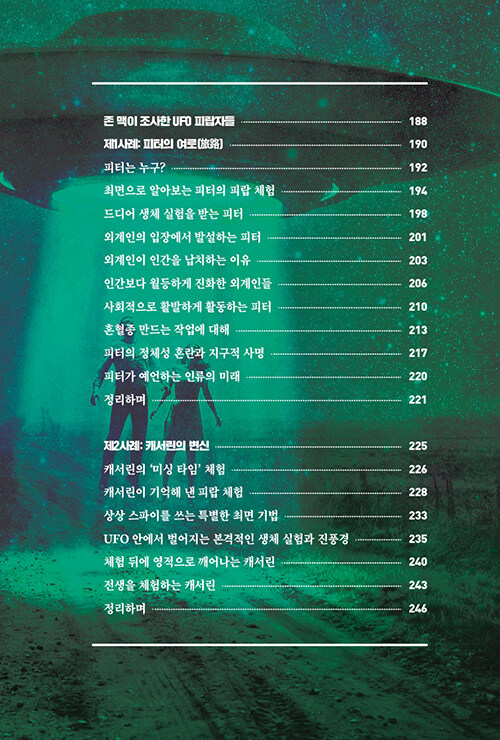 존 맥이 조사한 UFO 피랍자들 188

제1사례: 피터의 여로(旅路) 190

피터는 누구? 192

최면으로 알아보는 피터의 피랍 체험 194

드디어 생체 실험을 받는 피터 198

외계인의 입장에서 발설하는 피터 201

외계인이 인간을 납치하는 이유 203

인간보다 월등하게 진화한 외계인들 206

사회적으로 활발하게 활동하는 피터 210

혼혈종 만드는 작업에 대해 213

피터의 정체성 혼란과 지구적 사명 217

피터가 예언하는 인류의 미래 220

정리하며 221

제2사례: 캐서린의 변신 225

캐서린의 '미싱 타임' 체험 226

캐서린이 기억해 낸 피랍 체험 228

상상 스파이를 쓰는 특별한 최면 기법 233

UFO 안에서 벌어지는 본격적인 생체 실험과 진풍경 235

체험 뒤에 영적으로 깨어나는 캐서린 240

전생을 체험하는 캐서린 243

정리하며 246